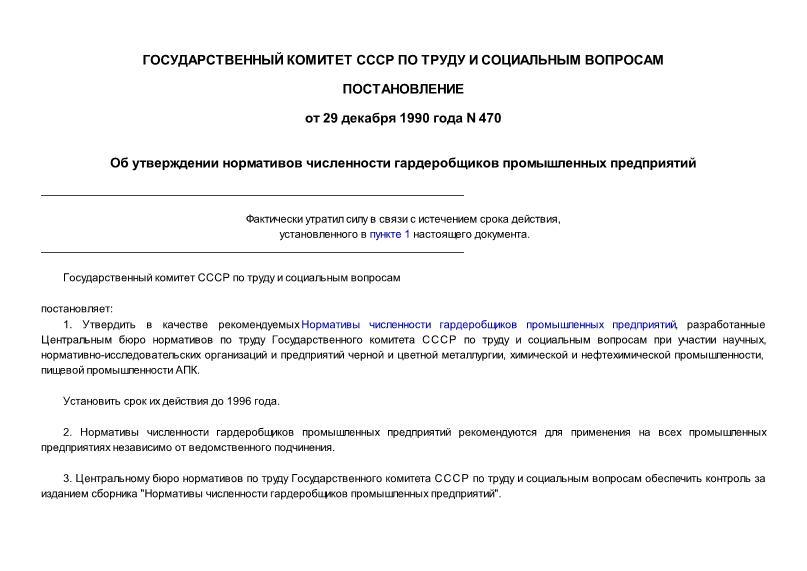 ГОСУДАРСТВЕННЫЙ КОМИТЕТ СССР ПО ТРУДУ И СОЦИАЛЬНЫМ ВОПРОСАМ

ПОСТАНОВЛЕНИЕ

от 29 декабря 1990 года N 470

Об утверждении нормативов численности гардеробщиков промышленных предприятий

Фактически утратил силу в связи с истечением срока действия, установленного в пункте 1 настоящего документа.

Государственный комитет СССР по труду и социальным вопросам

постановляет:

1. Утвердить в качестве рекомендуемых Нормативы численности гардеробщиков промышленных предприятий, разработанные Центральным бюро нормативов по труду Государственного комитета СССР по труду и социальным вопросам при участии научных, нормативно-исследовательских организаций и предприятий черной и цветной металлургии, химической и нефтехимической промышленности, пищевой промышленности АПК.

Установить срок их действия до 1996 года.

2. Нормативы численности гардеробщиков промышленных предприятий рекомендуются для применения на всех промышленных предприятиях независимо от ведомственного подчинения.

3. Центральному бюро нормативов по труду Государственного комитета СССР по труду и социальным вопросам обеспечить контроль за изданием сборника "Нормативы численности гардеробщиков промышленных предприятий".